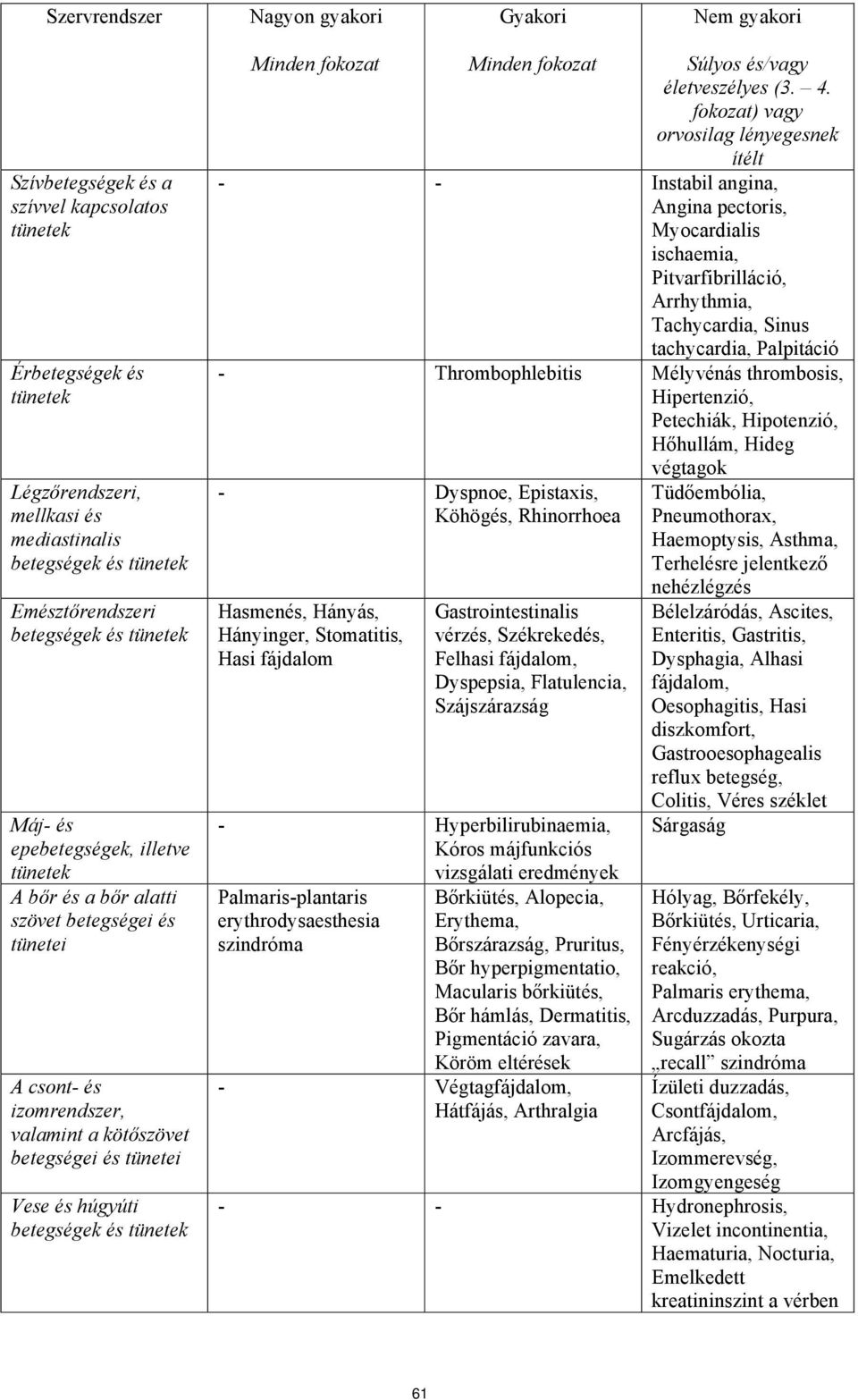 | Szervrendszer | Nagyon gyakori | Gyakori | Nem gyakori |
|---|---|---|---|
| | Minden fokozat | Minden fokozat | Súlyos és/vagy életveszélyes (3. – 4. fokozat) vagy orvosilag lényegesnek ítélt |
| Szívbetegségek és a szívvel kapcsolatos tünetek | - | - | Instabil angina, Angina pectoris, Myocardialis ischaemia, Pitvarfibrilláció, Arrhythmia, Tachycardia, Sinus tachycardia, Palpitáció |
| Érbetegségek és tünetek | - | Thrombophlebitis | Mélyvénás thrombosis, Hipertenzió, Petechiák, Hipotenzió, Hőhullám, Hideg végtagok |
| Légzőrendszeri, mellkasi és mediastinalis betegségek és tünetek | - | Dyspnoe, Epistaxis, Köhögés, Rhinorrhoea | Tüdőembólia, Pneumothorax, Haemoptysis, Asthma, Terhelésre jelentkező nehézlégzés |
| Emésztőrendszeri betegségek és tünetek | Hasmenés, Hányás, Hányinger, Stomatitis, Hasi fájdalom | Gastrointestinalis vérzés, Székrekedés, Felhasi fájdalom, Dyspepsia, Flatulencia, Szájszárazság | Bélelzáródás, Ascites, Enteritis, Gastritis, Dysphagia, Alhasi fájdalom, Oesophagitis, Hasi diszkomfort, Gastrooesophagealis reflux betegség, Colitis, Véres széklet |
| Máj- és epebetegségek, illetve tünetek | - | Hyperbilirubinaemia, Kóros májfunkciós vizsgálati eredmények | Sárgaság |
| A bőr és a bőr alatti szövet betegségei és tünetei | Palmaris-plantaris erythrodysaesthesia szindróma | Bőrkiütés, Alopecia, Erythema, Bőrszárazság, Pruritus, Bőr hyperpigmentatio, Macularis bőrkiütés, Bőr hámlás, Dermatitis, Pigmentáció zavara, Köröm eltérések | Hólyag, Bőrfekély, Bőrkiütés, Urticaria, Fényérzékenységi reakció, Palmaris erythema, Arcduzzadás, Purpura, Sugárzás okozta „recall” szindróma |
| A csont- és izomrendszer, valamint a kötőszövet betegségei és tünetei | - | Végtagfájdalom, Hátfájás, Arthralgia | Ízületi duzzadás, Csontfájdalom, Arcfájás, Izommerevség, Izomgyengeség |
| Vese és húgyúti betegségek és tünetek | - | - | Hydronephrosis, Vizelet incontinentia, Haematuria, Nocturia, Emelkedett kreatininszint a vérben |

61